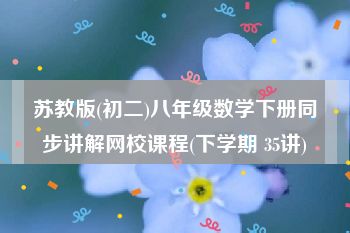 苏教版(初二)八年级数学下册同步讲解网校课程(下学期 35讲)